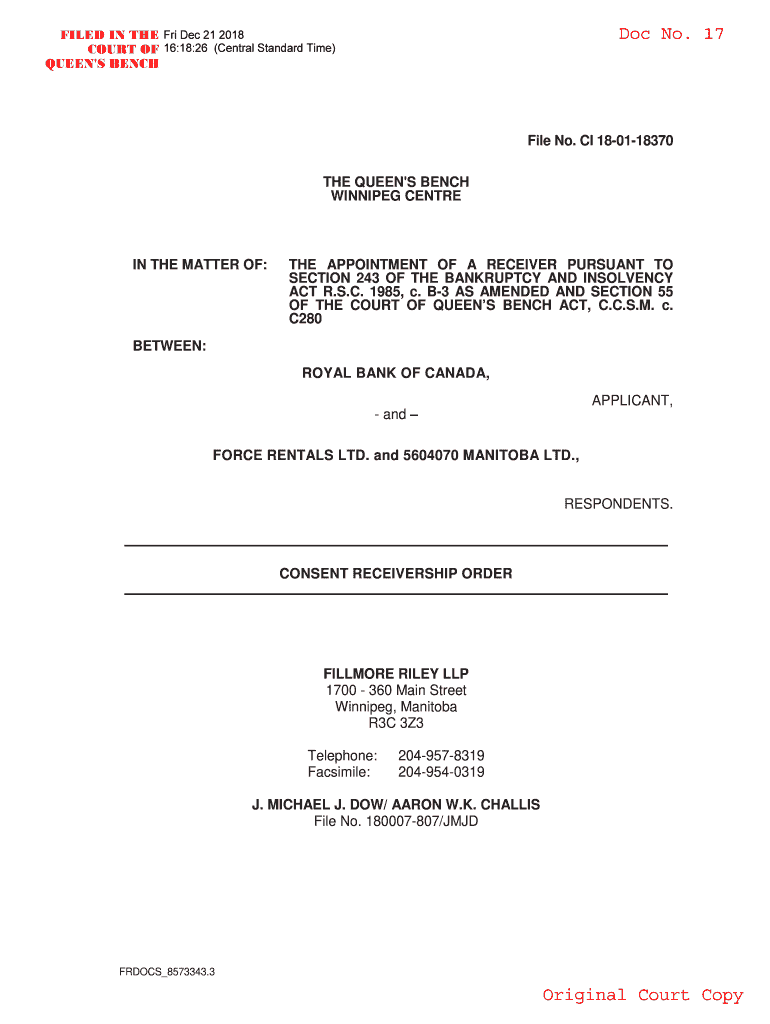 FILED IN THE COURT OF QUEEN'S BENCH Fri Dec 21 2018 16:18:26 (Central Standard Time)

Doc No. 17

File No. CI 18-01-18370

THE QUEEN'S BENCH
WINNIPEG CENTRE

IN THE MATTER OF: THE APPOINTMENT OF A RECEIVER PURSUANT TO SECTION 243 OF THE BANKRUPTCY AND INSOLVENCY ACT R.S.C. 1985, c. B-3 AS AMENDED AND SECTION 55 OF THE COURT OF QUEEN'S BENCH ACT, C.C.S.M. c. C280

BETWEEN:

ROYAL BANK OF CANADA,

APPLICANT,

- and –

FORCE RENTALS LTD. and 5604070 MANITOBA LTD.,

RESPONDENTS.

CONSENT RECEIVERSHIP ORDER

FILLMORE RILEY LLP
1700 - 360 Main Street
Winnipeg, Manitoba
R3C 3Z3

Telephone: 204-957-8319
Facsimile: 204-954-0319

J. MICHAEL J. DOW/ AARON W.K. CHALLIS
File No. 180007-807/JMJD

FRDOCS_8573343.3

Original Court Copy